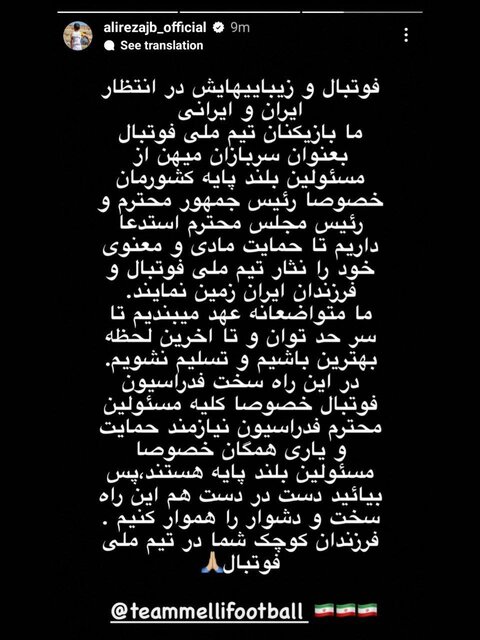 alirezajb_official 9m
See translation

فوتبال و زیباییهایش در انتظار ایران و ایرانی
ما بازیکنان تیم ملی فوتبال بعنوان سربازان میهن از مسئولین بلند پایه کشورمان خصوصا رئیس جمهور محترم و رئیس مجلس محترم استدعا داریم تا حمایت مادی و معنوی خود را نثار تیم ملی فوتبال و فرزندان ایران زمین نمایند.
ما متواضعانه عهد میبندیم تا سر حد توان و تا اخرین لحظه بهترین باشیم و تسلیم نشویم.
در این راه سخت فدراسیون فوتبال خصوصا کلیه مسئولین محترم فدراسیون نیازمند حمایت و یاری همگان خصوصا مسئولین بلند پایه هستند،پس بیائید دست در دست هم این راه سخت و دشوار را هموار کنیم .
فرزندان کوچک شما در تیم ملی فوتبال🙏

@teammellifootball 🇮🇷🇮🇷🇮🇷